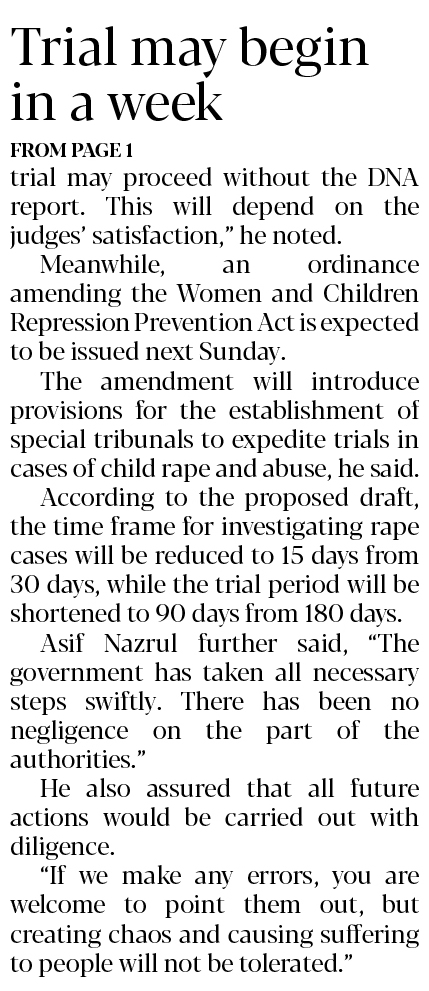 Trial may begin in a week

FROM PAGE 1

trial may proceed without the DNA report. This will depend on the judges' satisfaction," he noted.

Meanwhile, an ordinance amending the Women and Children Repression Prevention Act is expected to be issued next Sunday.

The amendment will introduce provisions for the establishment of special tribunals to expedite trials in cases of child rape and abuse, he said.

According to the proposed draft, the time frame for investigating rape cases will be reduced to 15 days from 30 days, while the trial period will be shortened to 90 days from 180 days.

Asif Nazrul further said, "The government has taken all necessary steps swiftly. There has been no negligence on the part of the authorities."

He also assured that all future actions would be carried out with diligence.

"If we make any errors, you are welcome to point them out, but creating chaos and causing suffering to people will not be tolerated."